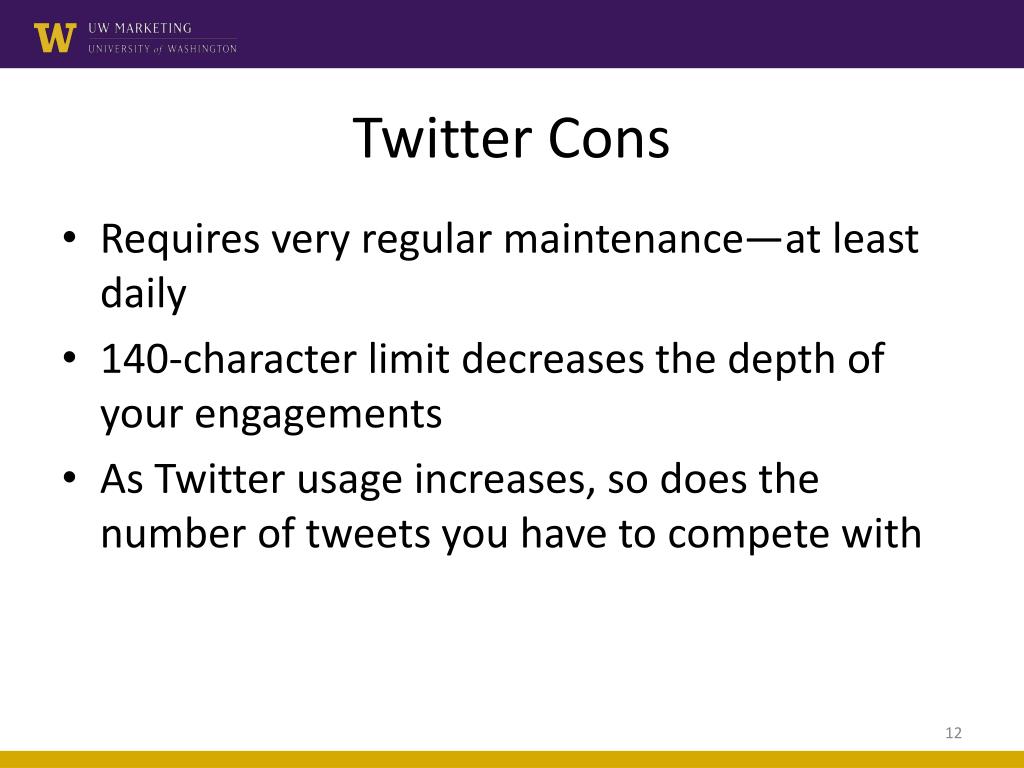 W UW MARKETING
UNIVERSITY of WASHINGTON

Twitter Cons

• Requires very regular maintenance—at least daily
• 140-character limit decreases the depth of your engagements
• As Twitter usage increases, so does the number of tweets you have to compete with

12